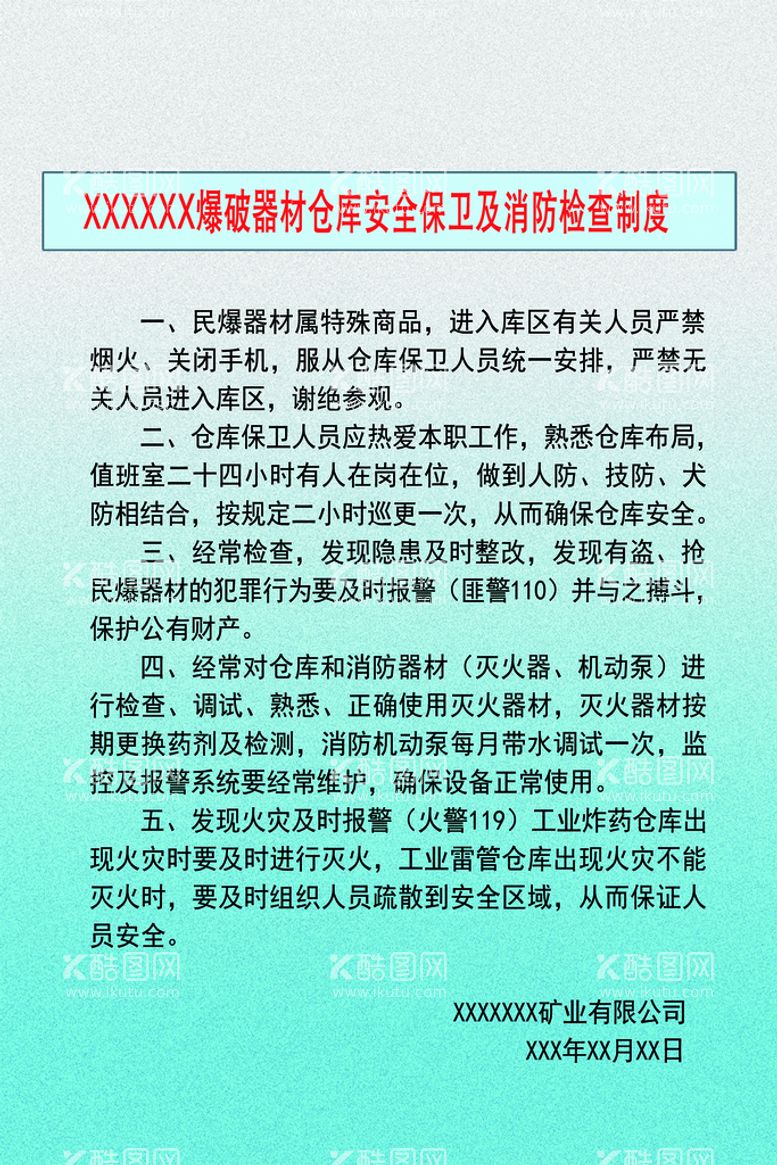 XXXXXX爆破器材仓库安全保卫及消防检查制度

一、民爆器材属特殊商品，进入库区有关人员严禁烟火、关闭手机，服从仓库保卫人员统一安排，严禁无关人员进入库区，谢绝参观。

二、仓库保卫人员应热爱本职工作，熟悉仓库布局，值班室二十四小时有人在岗在位，做到人防、技防、犬防相结合，按规定二小时巡更一次，从而确保仓库安全。

三、经常检查，发现隐患及时整改，发现有盗、抢民爆器材的犯罪行为要及时报警（匪警110）并与之搏斗，保护公有财产。

四、经常对仓库和消防器材（灭火器、机动泵）进行检查、调试、熟悉、正确使用灭火器材，灭火器材按期更换药剂及检测，消防机动泵每月带水调试一次，监控及报警系统要经常维护，确保设备正常使用。

五、发现火灾及时报警（火警119）工业炸药仓库出现火灾时要及时进行灭火，工业雷管仓库出现火灾不能灭火时，要及时组织人员疏散到安全区域，从而保证人员安全。

XXXXXXX矿业有限公司
XXX年XX月XX日

酷图网 www.ikutu.com